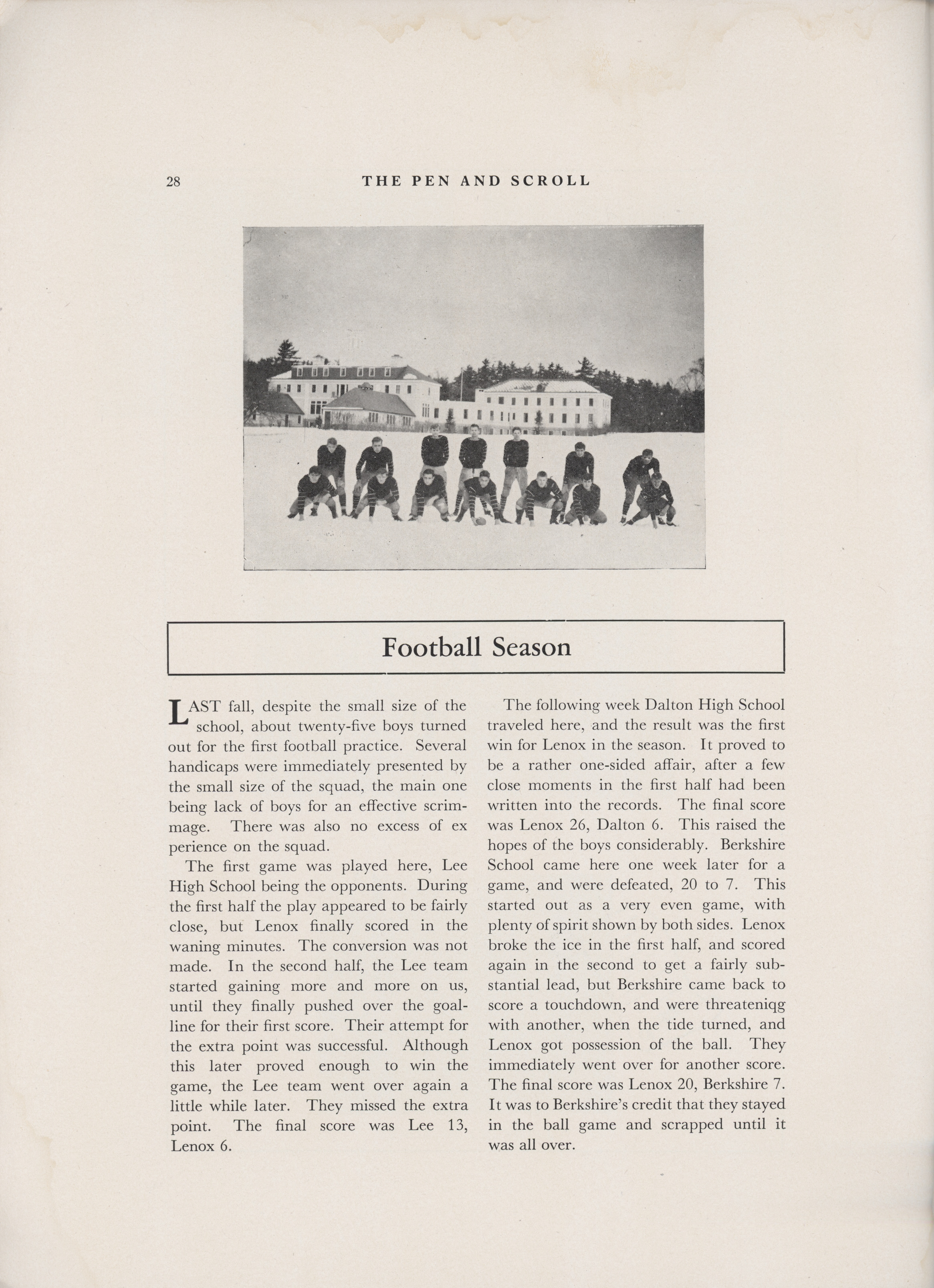 28 THE PEN AND SCROLL

Football Season

LAST fall, despite the small size of the school, about twenty-five boys turned out for the first football practice. Several handicaps were immediately presented by the small size of the squad, the main one being lack of boys for an effective scrimmage. There was also no excess of ex perience on the squad.

The first game was played here, Lee High School being the opponents. During the first half the play appeared to be fairly close, but Lenox finally scored in the waning minutes. The conversion was not made. In the second half, the Lee team started gaining more and more on us, until they finally pushed over the goalline for their first score. Their attempt for the extra point was successful. Although this later proved enough to win the game, the Lee team went over again a little while later. They missed the extra point. The final score was Lee 13, Lenox 6.

The following week Dalton High School traveled here, and the result was the first win for Lenox in the season. It proved to be a rather one-sided affair, after a few close moments in the first half had been written into the records. The final score was Lenox 26, Dalton 6. This raised the hopes of the boys considerably. Berkshire School came here one week later for a game, and were defeated, 20 to 7. This started out as a very even game, with plenty of spirit shown by both sides. Lenox broke the ice in the first half, and scored again in the second to get a fairly substantial lead, but Berkshire came back to score a touchdown, and were threateniqg with another, when the tide turned, and Lenox got possession of the ball. They immediately went over for another score. The final score was Lenox 20, Berkshire 7. It was to Berkshire's credit that they stayed in the ball game and scrapped until it was all over.